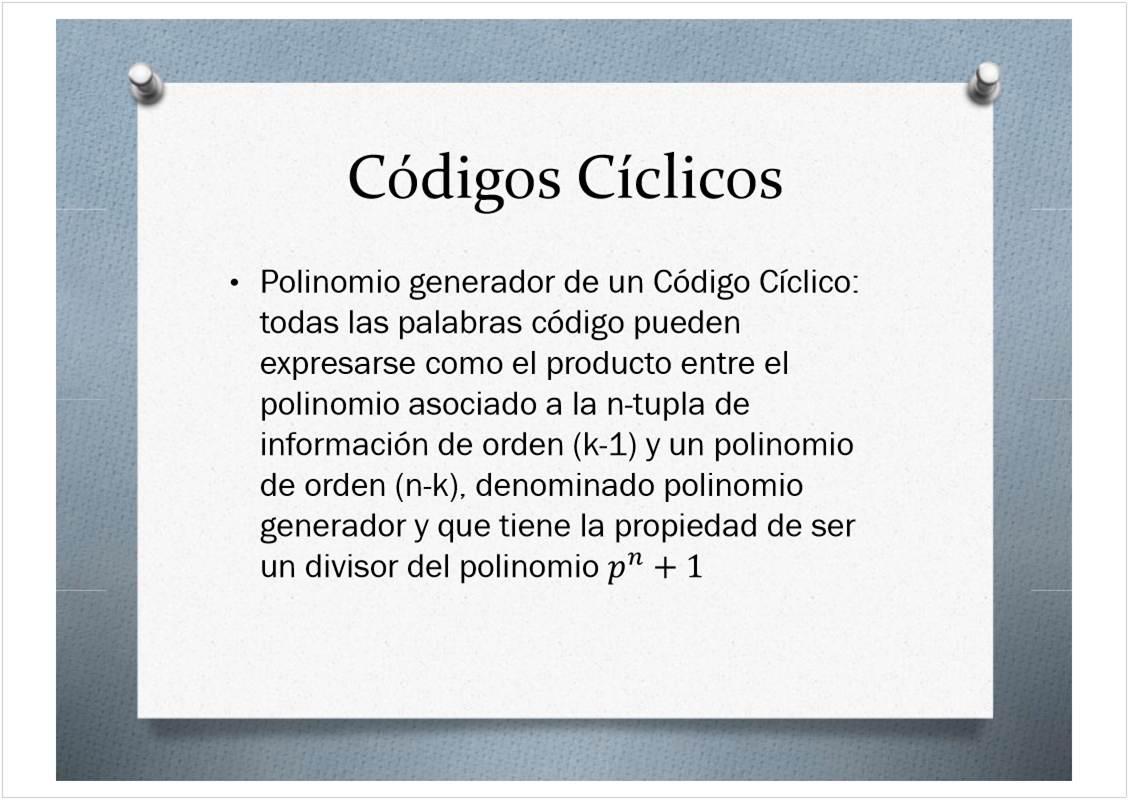 Códigos Cíclicos

• Polinomio generador de un Código Cíclico: todas las palabras código pueden expresarse como el producto entre el polinomio asociado a la n-tupla de información de orden (k-1) y un polinomio de orden (n-k), denominado polinomio generador y que tiene la propiedad de ser un divisor del polinomio $p^n + 1$